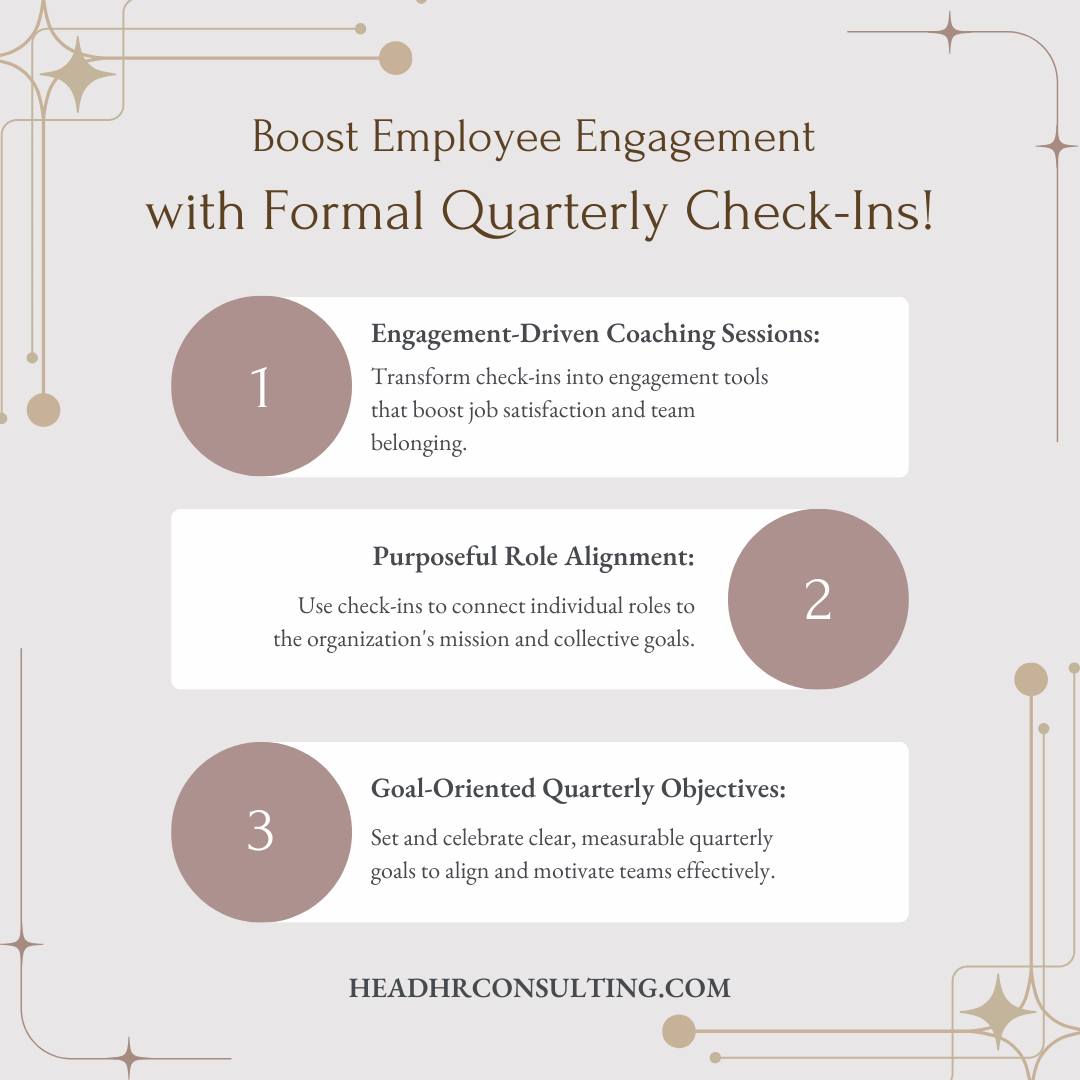 Boost Employee Engagement
with Formal Quarterly Check-Ins!

1

Engagement-Driven Coaching Sessions:

Transform check-ins into engagement tools that boost job satisfaction and team belonging.

Purposeful Role Alignment:

Use check-ins to connect individual roles to the organization's mission and collective goals.

2

3

Goal-Oriented Quarterly Objectives:

Set and celebrate clear, measurable quarterly goals to align and motivate teams effectively.

HEADHRCONSULTING.COM